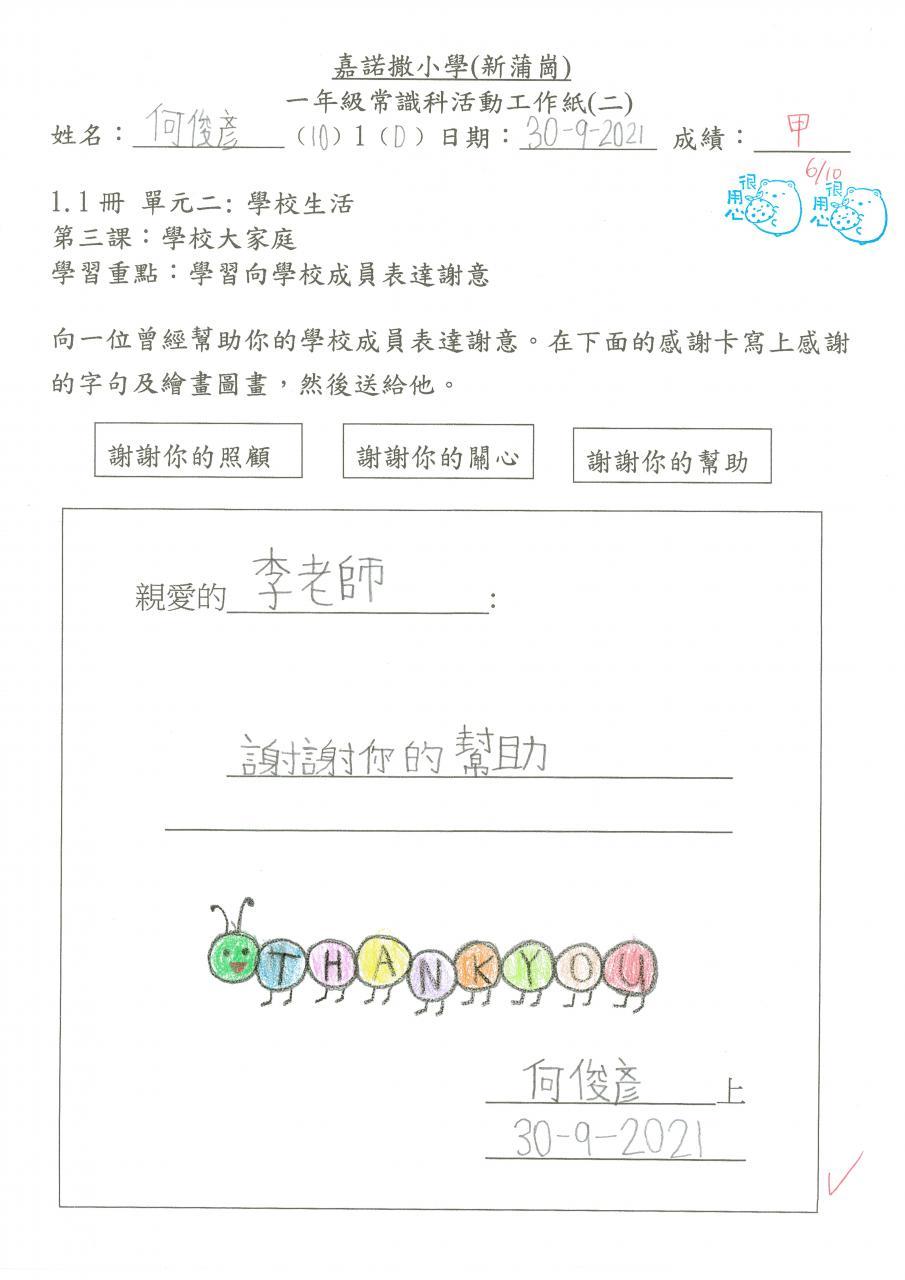 嘉諾撒小學(新蒲崗)
一年級常識科活動工作紙(二)

姓名：何俊彥 (10) 1 (D) 日期：30-9-2021 成績：甲

6/10

很用心 很用心

1.1 冊 單元二: 學校生活
第三課：學校大家庭
學習重點：學習向學校成員表達謝意

向一位曾經幫助你的學校成員表達謝意。在下面的感謝卡寫上感謝的字句及繪畫圖畫，然後送給他。

謝謝你的照顧　謝謝你的關心　謝謝你的幫助

親愛的李老師：

謝謝你的幫助

THANKYOU

何俊彥上
30-9-2021